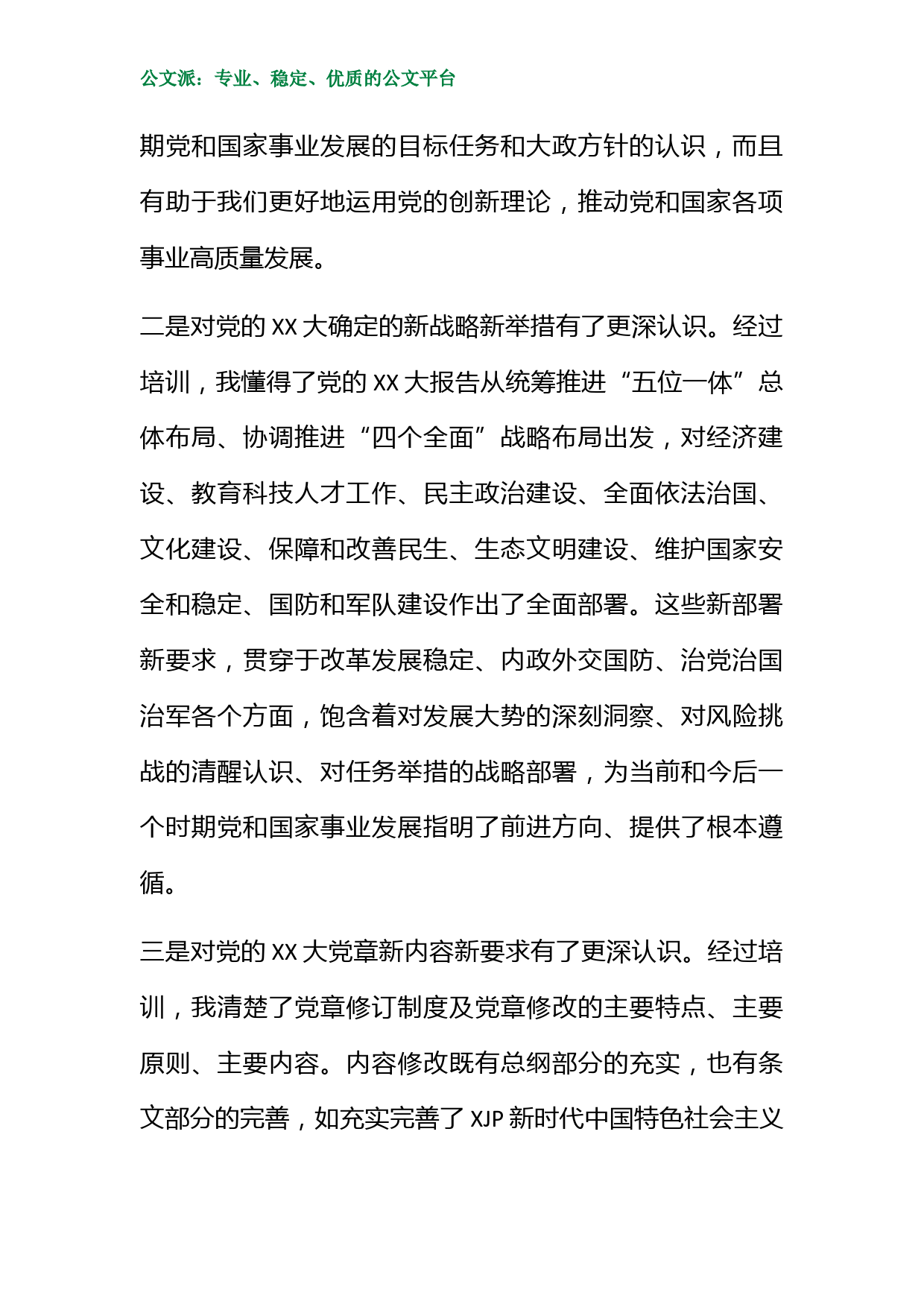 公文派：专业、稳定、优质的公文平台

期党和国家事业发展的目标任务和大政方针的认识，而且有助于我们更好地运用党的创新理论，推动党和国家各项事业高质量发展。

二是对党的 XX 大确定的新战略新举措有了更深认识。经过培训，我懂得了党的 XX 大报告从统筹推进“五位一体”总体布局、协调推进“四个全面”战略布局出发，对经济建设、教育科技人才工作、民主政治建设、全面依法治国、文化建设、保障和改善民生、生态文明建设、维护国家安全和稳定、国防和军队建设作出了全面部署。这些新部署新要求，贯穿于改革发展稳定、内政外交国防、治党治国治军各个方面，饱含着对发展大势的深刻洞察、对风险挑战的清醒认识、对任务举措的战略部署，为当前和今后一个时期党和国家事业发展指明了前进方向、提供了根本遵循。

三是对党的 XX 大党章新内容新要求有了更深认识。经过培训，我清楚了党章修订制度及党章修改的主要特点、主要原则、主要内容。内容修改既有总纲部分的充实，也有条文部分的完善，如充实完善了 XJP 新时代中国特色社会主义